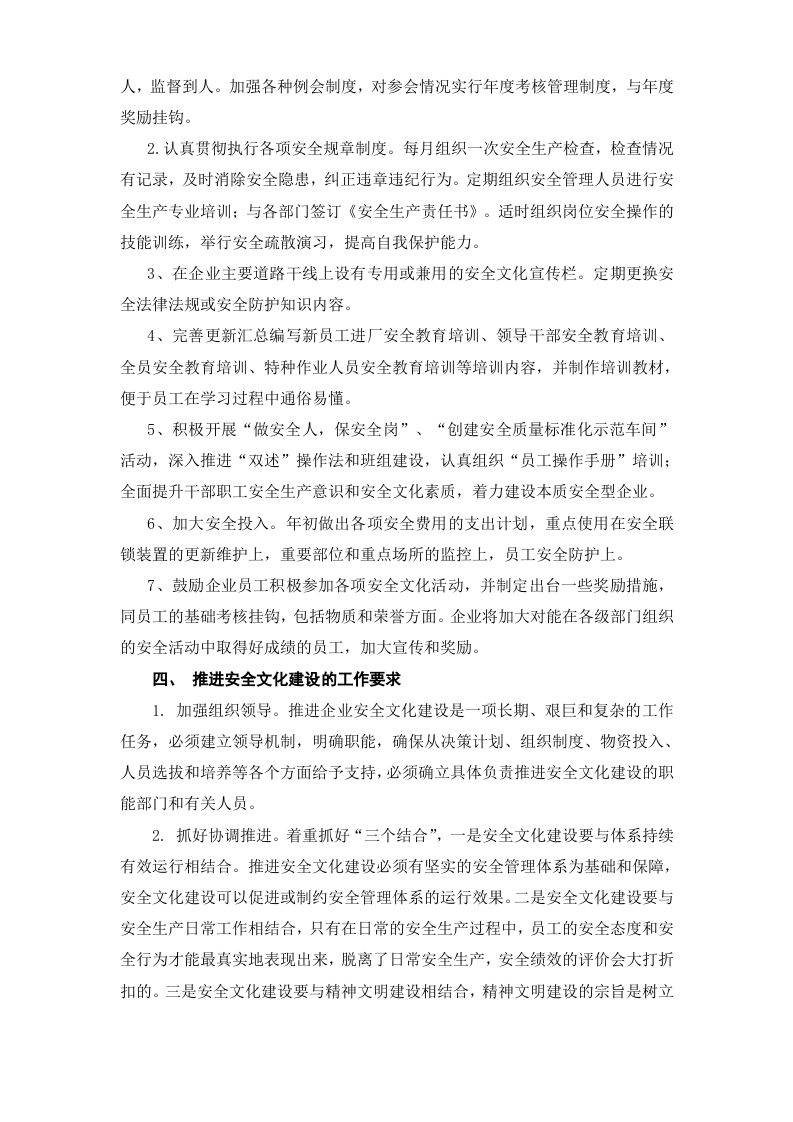 人，监督到人。加强各种例会制度，对参会情况实行年度考核管理制度，与年度奖励挂钩。

2.认真贯彻执行各项安全规章制度。每月组织一次安全生产检查，检查情况有记录，及时消除安全隐患，纠正违章违纪行为。定期组织安全管理人员进行安全生产专业培训；与各部门签订《安全生产责任书》。适时组织岗位安全操作的技能训练，举行安全疏散演习，提高自我保护能力。

3、在企业主要道路干线上设有专用或兼用的安全文化宣传栏。定期更换安全法律法规或安全防护知识内容。

4、完善更新汇总编写新员工进厂安全教育培训、领导干部安全教育培训、全员安全教育培训、特种作业人员安全教育培训等培训内容，并制作培训教材，便于员工在学习过程中通俗易懂。

5、积极开展“做安全人，保安全岗”、“创建安全质量标准化示范车间”活动，深入推进“双述”操作法和班组建设，认真组织“员工操作手册”培训；全面提升干部职工安全生产意识和安全文化素质，着力建设本质安全型企业。

6、加大安全投入。年初做出各项安全费用的支出计划，重点使用在安全联锁装置的更新维护上，重要部位和重点场所的监控上，员工安全防护上。

7、鼓励企业员工积极参加各项安全文化活动，并制定出台一些奖励措施，同员工的基础考核挂钩，包括物质和荣誉方面。企业将加大对能在各级部门组织的安全活动中取得好成绩的员工，加大宣传和奖励。

四、 推进安全文化建设的工作要求

1. 加强组织领导。推进企业安全文化建设是一项长期、艰巨和复杂的工作任务，必须建立领导机制，明确职能，确保从决策计划、组织制度、物资投入、人员选拔和培养等各个方面给予支持，必须确立具体负责推进安全文化建设的职能部门和有关人员。

2. 抓好协调推进。着重抓好“三个结合”，一是安全文化建设要与体系持续有效运行相结合。推进安全文化建设必须有坚实的安全管理体系为基础和保障，安全文化建设可以促进或制约安全管理体系的运行效果。二是安全文化建设要与安全生产日常工作相结合，只有在日常的安全生产过程中，员工的安全态度和安全行为才能最真实地表现出来，脱离了日常安全生产，安全绩效的评价会大打折扣的。三是安全文化建设要与精神文明建设相结合，精神文明建设的宗旨是树立